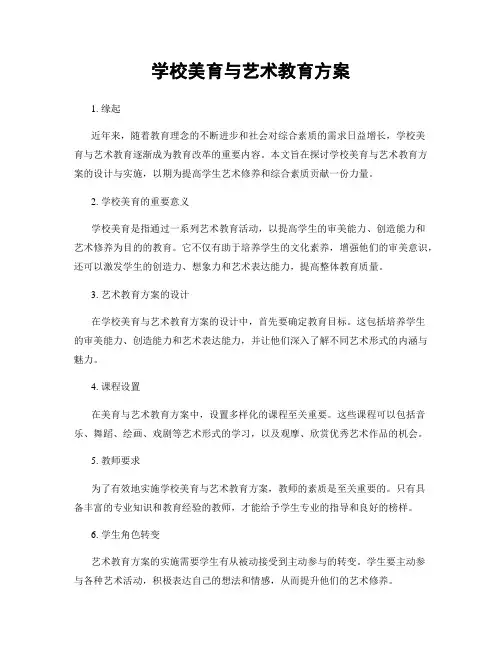 学校美育与艺术教育方案

1. 缘起

近年来，随着教育理念的不断进步和社会对综合素质的需求日益增长，学校美育与艺术教育逐渐成为教育改革的重要内容。本文旨在探讨学校美育与艺术教育方案的设计与实施，以期为提高学生艺术修养和综合素质贡献一份力量。

2. 学校美育的重要意义

学校美育是指通过一系列艺术教育活动，以提高学生的审美能力、创造能力和艺术修养为目的的教育。它不仅有助于培养学生的文化素养，增强他们的审美意识，还可以激发学生的创造力、想象力和艺术表达能力，提高整体教育质量。

3. 艺术教育方案的设计

在学校美育与艺术教育方案的设计中，首先要确定教育目标。这包括培养学生的审美能力、创造能力和艺术表达能力，并让他们深入了解不同艺术形式的内涵与魅力。

4. 课程设置

在美育与艺术教育方案中，设置多样化的课程至关重要。这些课程可以包括音乐、舞蹈、绘画、戏剧等艺术形式的学习，以及观摩、欣赏优秀艺术作品的机会。

5. 教师要求

为了有效地实施学校美育与艺术教育方案，教师的素质是至关重要的。只有具备丰富的专业知识和教育经验的教师，才能给予学生专业的指导和良好的榜样。

6. 学生角色转变

艺术教育方案的实施需要学生有从被动接受到主动参与的转变。学生要主动参与各种艺术活动，积极表达自己的想法和情感，从而提升他们的艺术修养。